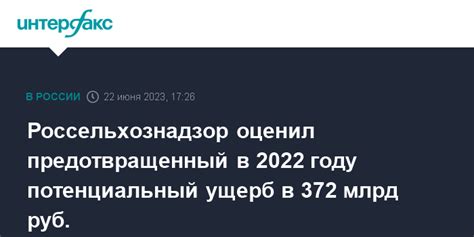 интерфакс

В РОССИИ 22 июня 2023, 17:26

Россельхознадзор оценил предотвращенный в 2022 году потенциальный ущерб в 372 млрд руб.